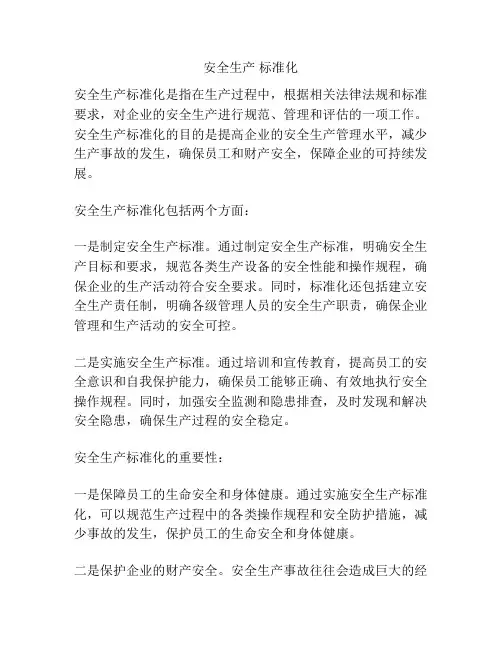 安全生产 标准化

安全生产标准化是指在生产过程中，根据相关法律法规和标准要求，对企业的安全生产进行规范、管理和评估的一项工作。安全生产标准化的目的是提高企业的安全生产管理水平，减少生产事故的发生，确保员工和财产安全，保障企业的可持续发展。

安全生产标准化包括两个方面：

一是制定安全生产标准。通过制定安全生产标准，明确安全生产目标和要求，规范各类生产设备的安全性能和操作规程，确保企业的生产活动符合安全要求。同时，标准化还包括建立安全生产责任制，明确各级管理人员的安全生产职责，确保企业管理和生产活动的安全可控。

二是实施安全生产标准。通过培训和宣传教育，提高员工的安全意识和自我保护能力，确保员工能够正确、有效地执行安全操作规程。同时，加强安全监测和隐患排查，及时发现和解决安全隐患，确保生产过程的安全稳定。

安全生产标准化的重要性：

一是保障员工的生命安全和身体健康。通过实施安全生产标准化，可以规范生产过程中的各类操作规程和安全防护措施，减少事故的发生，保护员工的生命安全和身体健康。

二是保护企业的财产安全。安全生产事故往往会造成巨大的经